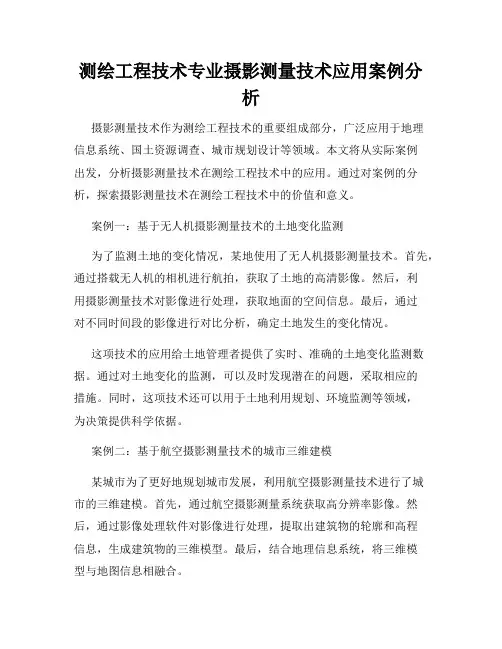 测绘工程技术专业摄影测量技术应用案例分析

摄影测量技术作为测绘工程技术的重要组成部分，广泛应用于地理信息系统、国土资源调查、城市规划设计等领域。本文将从实际案例出发，分析摄影测量技术在测绘工程技术中的应用。通过对案例的分析，探索摄影测量技术在测绘工程技术中的价值和意义。

案例一：基于无人机摄影测量技术的土地变化监测

为了监测土地的变化情况，某地使用了无人机摄影测量技术。首先，通过搭载无人机的相机进行航拍，获取了土地的高清影像。然后，利用摄影测量技术对影像进行处理，获取地面的空间信息。最后，通过对不同时间段的影像进行对比分析，确定土地发生的变化情况。

这项技术的应用给土地管理者提供了实时、准确的土地变化监测数据。通过对土地变化的监测，可以及时发现潜在的问题，采取相应的措施。同时，这项技术还可以用于土地利用规划、环境监测等领域，为决策提供科学依据。

案例二：基于航空摄影测量技术的城市三维建模

某城市为了更好地规划城市发展，利用航空摄影测量技术进行了城市的三维建模。首先，通过航空摄影测量系统获取高分辨率影像。然后，通过影像处理软件对影像进行处理，提取出建筑物的轮廓和高程信息，生成建筑物的三维模型。最后，结合地理信息系统，将三维模型与地图信息相融合。